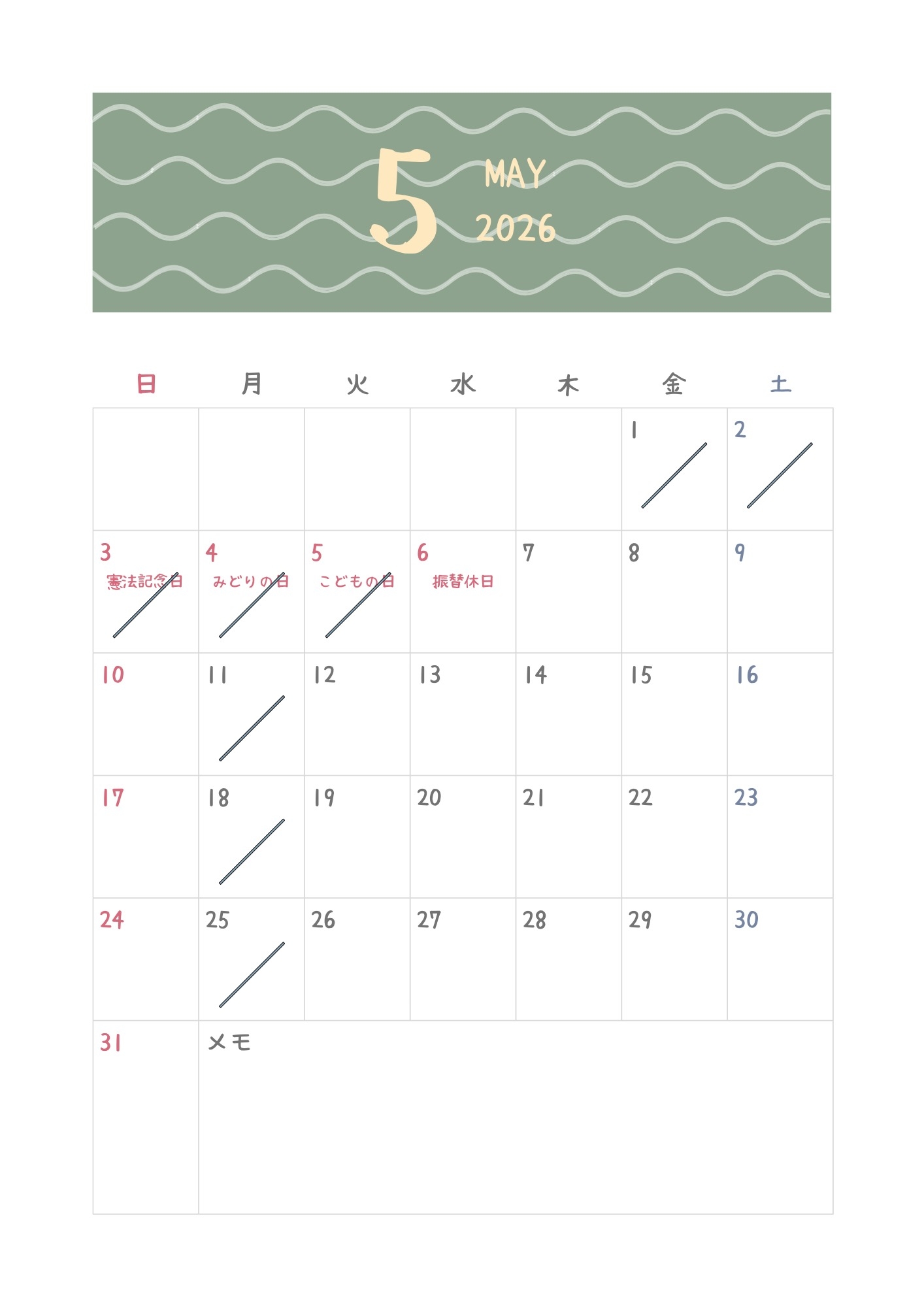 5 MAY 2026

| 日 | 月 | 火 | 水 | 木 | 金 | 土 |
|---|---|---|---|---|---|---|
| | | | | | 1 | 2 |
| 3 憲法記念日 | 4 みどりの日 | 5 こどもの日 | 6 振替休日 | 7 | 8 | 9 |
| 10 | 11 | 12 | 13 | 14 | 15 | 16 |
| 17 | 18 | 19 | 20 | 21 | 22 | 23 |
| 24 | 25 | 26 | 27 | 28 | 29 | 30 |
| 31 | メモ | | | | | |